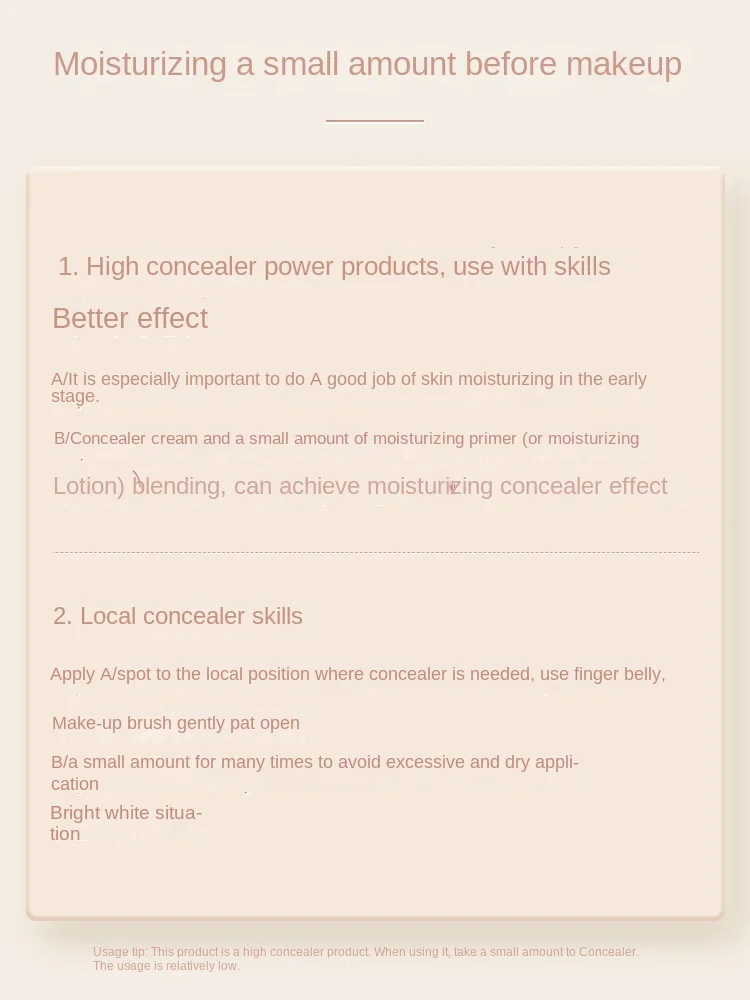 Moisturizing a small amount before makeup

1. High concealer power products, use with skills

Better effect

A/It is especially important to do A good job of skin moisturizing in the early stage.

B/Concealer cream and a small amount of moisturizing primer (or moisturizing

Lotion) blending, can achieve moisturizing concealer effect

2. Local concealer skills

Apply A/spot to the local position where concealer is needed, use finger belly,

Make-up brush gently pat open

B/a small amount for many times to avoid excessive and dry application

Bright white situation

Usage tip: This product is a high concealer product. When using it, take a small amount to Concealer. The usage is relatively low.